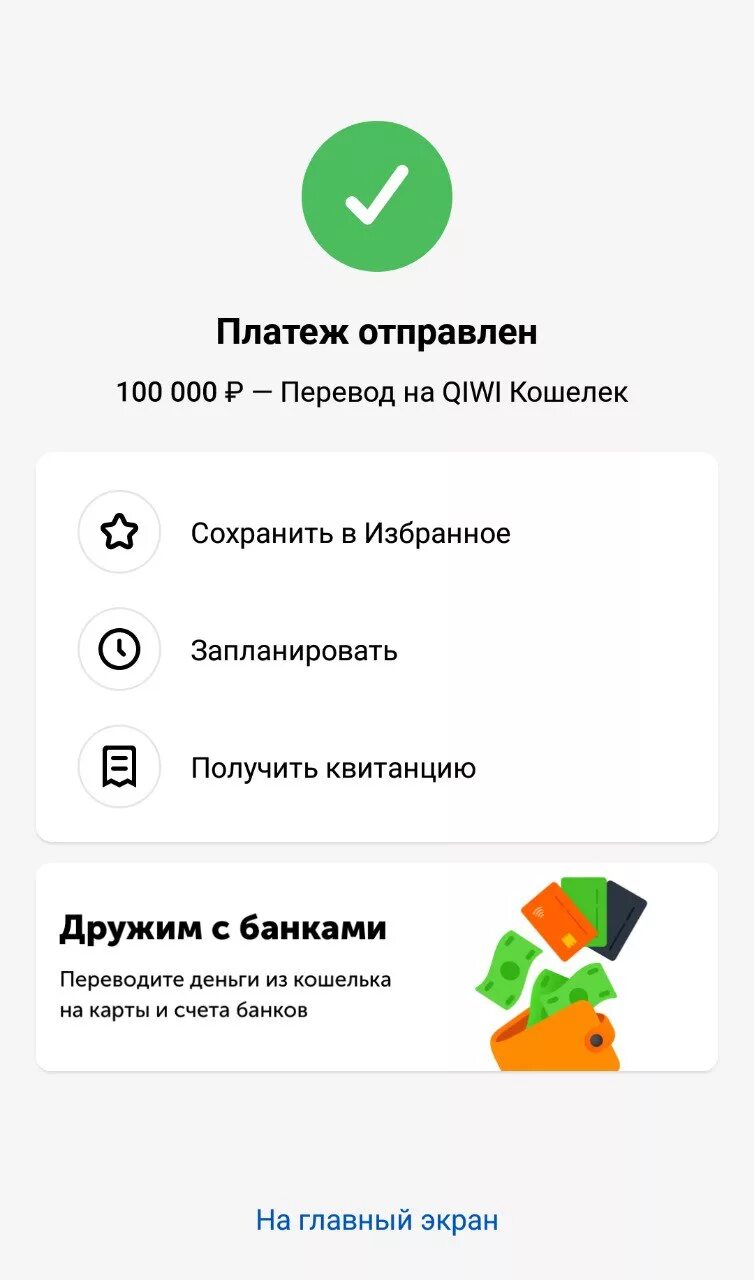 Платеж отправлен

100 000 ₽ — Перевод на QIWI Кошелек

Сохранить в Избранное

Запланировать

Получить квитанцию

Дружим с банками

Переводите деньги из кошелька на карты и счета банков

На главный экран